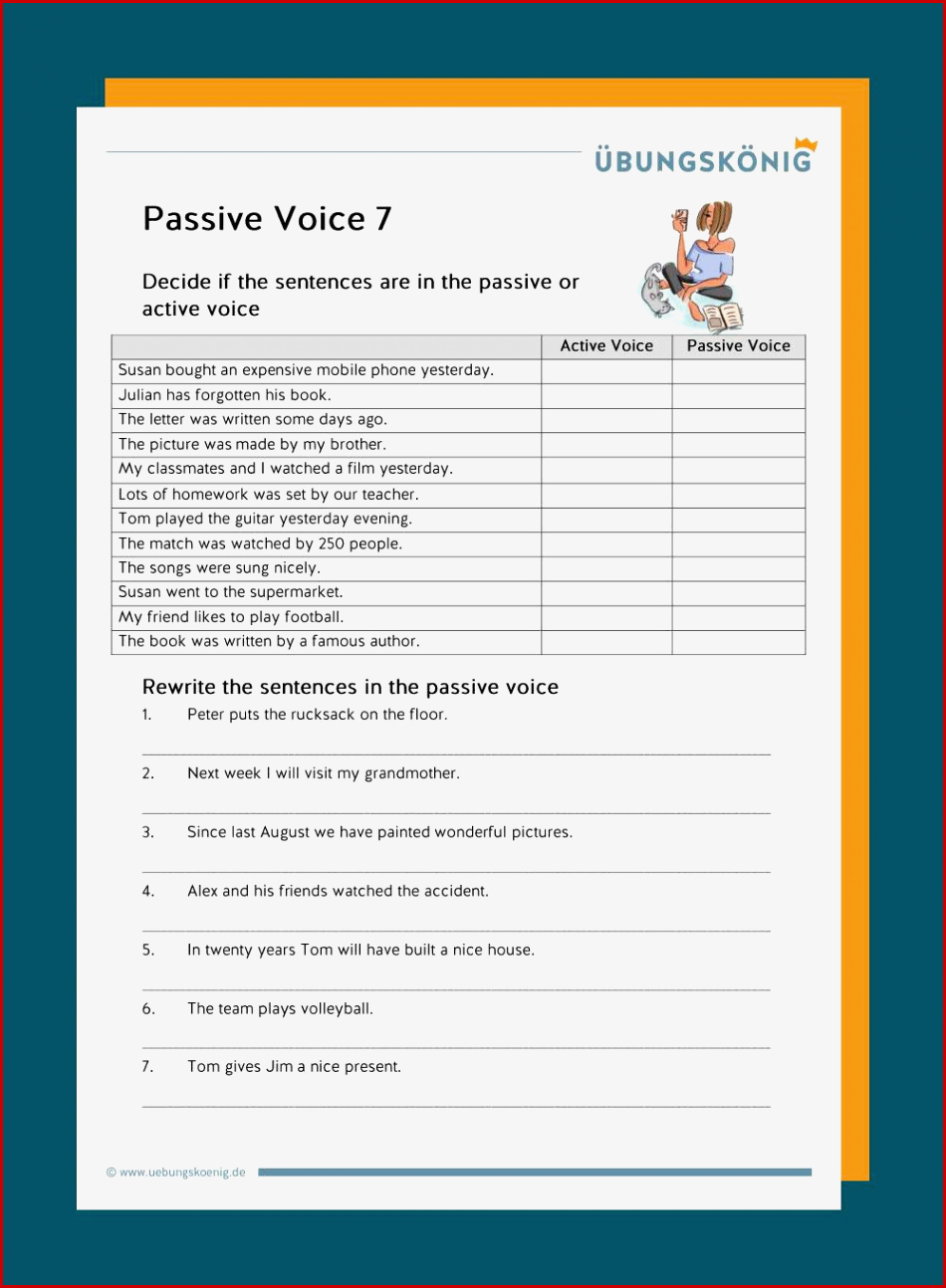 ÜBUNGSKÖNIG

Passive Voice 7

Decide if the sentences are in the passive or active voice

| | Active Voice | Passive Voice |
|---|---|---|
| Susan bought an expensive mobile phone yesterday. | | |
| Julian has forgotten his book. | | |
| The letter was written some days ago. | | |
| The picture was made by my brother. | | |
| My classmates and I watched a film yesterday. | | |
| Lots of homework was set by our teacher. | | |
| Tom played the guitar yesterday evening. | | |
| The match was watched by 250 people. | | |
| The songs were sung nicely. | | |
| Susan went to the supermarket. | | |
| My friend likes to play football. | | |
| The book was written by a famous author. | | |

Rewrite the sentences in the passive voice

1. Peter puts the rucksack on the floor.

2. Next week I will visit my grandmother.

3. Since last August we have painted wonderful pictures.

4. Alex and his friends watched the accident.

5. In twenty years Tom will have built a nice house.

6. The team plays volleyball.

7. Tom gives Jim a nice present.

© www.uebungskoenig.de